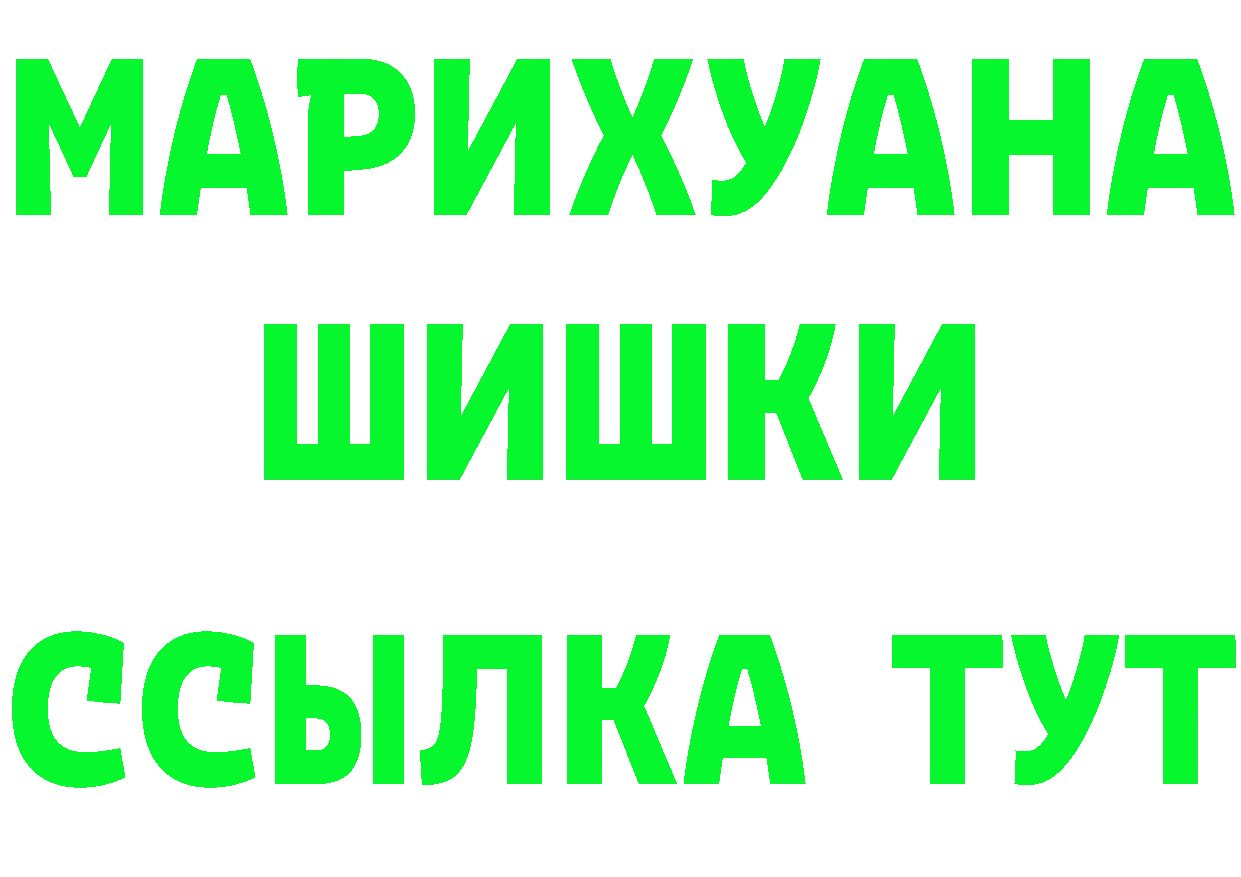 МАРИХУАНА
ШИШКИ
ССЫЛКА ТУТ